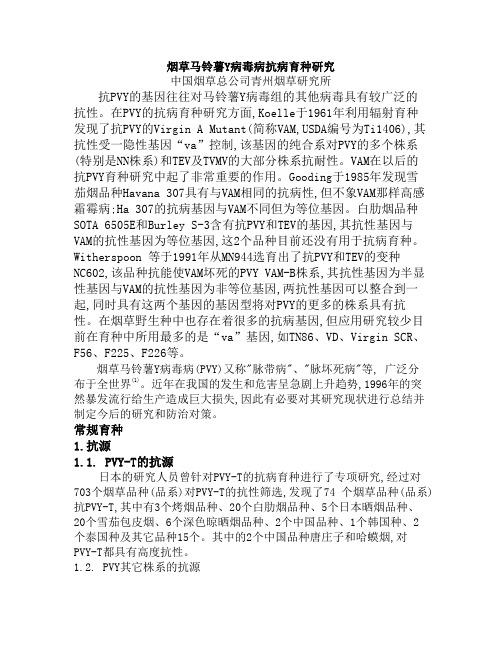 烟草马铃薯Y病毒病抗病育种研究

中国烟草总公司青州烟草研究所

抗PVY的基因往往对马铃薯Y病毒组的其他病毒具有较广泛的抗性。在PVY的抗病育种研究方面,Koelle于1961年利用辐射育种发现了抗PVY的Virgin A Mutant(简称VAM,USDA编号为Ti1406),其抗性受一隐性基因“va”控制,该基因的纯合系对PVY的多个株系(特别是NN株系)和TEV及TVMV的大部分株系抗耐性。VAM在以后的抗PVY育种研究中起了非常重要的作用。Gooding于1985年发现雪茄烟品种Havana 307具有与VAM相同的抗病性,但不象VAM那样高感霜霉病;Ha 307的抗病基因与VAM不同但为等位基因。白肋烟品种SOTA 6505E和Burley S-3含有抗PVY和TEV的基因,其抗性基因与VAM的抗性基因为等位基因,这2个品种目前还没有用于抗病育种。Witherspoon 等于1991年从MN944选育出了抗PVY和TEV的变种NC602,该品种抗能使VAM坏死的PVY VAM-B株系,其抗性基因为半显性基因与VAM的抗性基因为非等位基因,两抗性基因可以整合到一起,同时具有这两个基因的基因型将对PVY的更多的株系具有抗性。在烟草野生种中也存在着很多的抗病基因,但应用研究较少目前在育种中所用最多的是“va”基因,如TN86、VD、Virgin SCR、F56、F225、F226等。

烟草马铃薯Y病毒病(PVY)又称"脉带病"、"脉坏死病"等, 广泛分布于全世界$^{(1)}$。近年在我国的发生和危害呈急剧上升趋势,1996年的突然暴发流行给生产造成巨大损失,因此有必要对其研究现状进行总结并制定今后的研究和防治对策。

常规育种

1.抗源

1.1. PVY-T的抗源

日本的研究人员曾针对PVY-T的抗病育种进行了专项研究,经过对703个烟草品种(品系)对PVY-T的抗性筛选,发现了74 个烟草品种(品系)抗PVY-T,其中有3个烤烟品种、20个白肋烟品种、5个日本晒烟品种、20个雪茄包皮烟、6个深色晾晒烟品种、2个中国品种、1个韩国种、2个泰国种及其它品种15个。其中的2个中国品种唐庄子和哈蟆烟,对PVY-T都具有高度抗性。

1.2. PVY其它株系的抗源